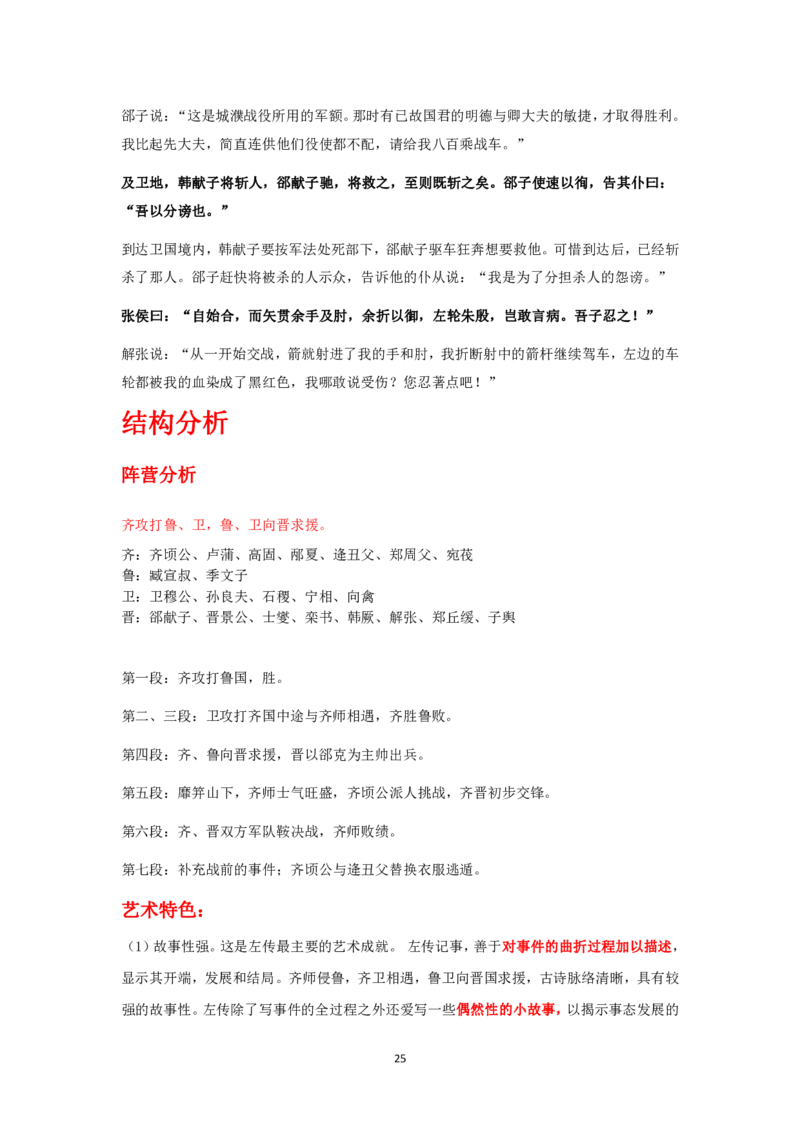 郤子说：“这是城濮战役所用的军额。那时有已故国君的明德与卿大夫的敏捷，才取得胜利。我比起先大夫，简直连供他们役使都不配，请给我八百乘战车。”

及卫地，韩献子将斩人，郤献子驰，将救之，至则既斩之矣。郤子使速以徇，告其仆曰：“吾以分谤也。”

到达卫国境内，韩献子要按军法处死部下，郤献子驱车狂奔想要救他。可惜到达后，已经斩杀了那人。郤子赶快将被杀的人示众，告诉他的仆从说：“我是为了分担杀人的怨谤。”

张侯曰：“自始合，而矢贯余手及肘，余折以御，左轮朱殷，岂敢言病。吾子忍之！”

解张说：“从一开始交战，箭就射进了我的手和肘，我折断射中的箭杆继续驾车，左边的车轮都被我的血染成了黑红色，我哪敢说受伤？您忍著点吧！”

结构分析

阵营分析

齐攻打鲁、卫，鲁、卫向晋求援。

齐：齐顷公、卢蒲、高固、邴夏、逢丑父、郑周父、宛茷
鲁：臧宣叔、季文子
卫：卫穆公、孙良夫、石稷、宁相、向禽
晋：郤献子、晋景公、士燮、栾书、韩厥、解张、郑丘缓、子舆

第一段：齐攻打鲁国，胜。

第二、三段：卫攻打齐国中途与齐师相遇，齐胜鲁败。

第四段：齐、鲁向晋求援，晋以郤克为主帅出兵。

第五段：靡笄山下，齐师士气旺盛，齐顷公派人挑战，齐晋初步交锋。

第六段：齐、晋双方军队鞍决战，齐师败绩。

第七段：补充战前的事件；齐顷公与逢丑父替换衣服逃遁。

艺术特色：

（1）故事性强。这是左传最主要的艺术成就。 左传记事，善于对事件的曲折过程加以描述，显示其开端，发展和结局。齐师侵鲁，齐卫相遇，鲁卫向晋国求援，古诗脉络清晰，具有较强的故事性。左传除了写事件的全过程之外还爱写一些偶然性的小故事，以揭示事态发展的

25